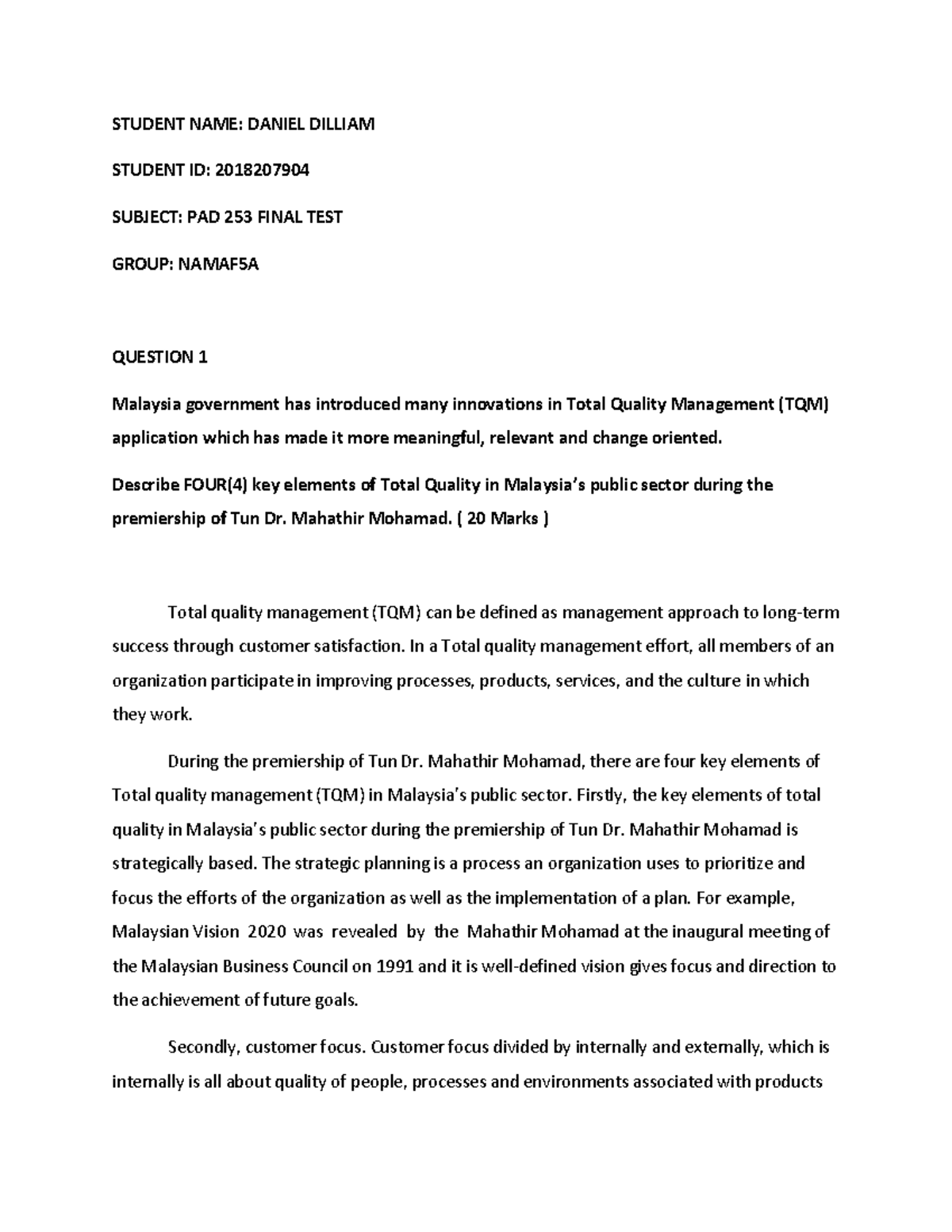 STUDENT NAME: DANIEL DILLIAM

STUDENT ID: 2018207904

SUBJECT: PAD 253 FINAL TEST

GROUP: NAMAF5A

QUESTION 1

Malaysia government has introduced many innovations in Total Quality Management (TQM) application which has made it more meaningful, relevant and change oriented.

Describe FOUR(4) key elements of Total Quality in Malaysia's public sector during the premiership of Tun Dr. Mahathir Mohamad. ( 20 Marks )

Total quality management (TQM) can be defined as management approach to long-term success through customer satisfaction. In a Total quality management effort, all members of an organization participate in improving processes, products, services, and the culture in which they work.

During the premiership of Tun Dr. Mahathir Mohamad, there are four key elements of Total quality management (TQM) in Malaysia's public sector. Firstly, the key elements of total quality in Malaysia's public sector during the premiership of Tun Dr. Mahathir Mohamad is strategically based. The strategic planning is a process an organization uses to prioritize and focus the efforts of the organization as well as the implementation of a plan. For example, Malaysian Vision 2020 was revealed by the Mahathir Mohamad at the inaugural meeting of the Malaysian Business Council on 1991 and it is well-defined vision gives focus and direction to the achievement of future goals.

Secondly, customer focus. Customer focus divided by internally and externally, which is internally is all about quality of people, processes and environments associated with products